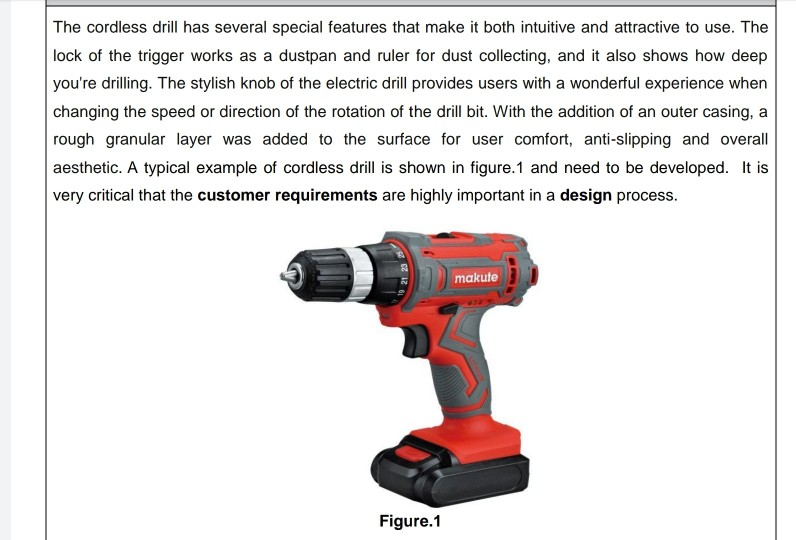 The cordless drill has several special features that make it both intuitive and attractive to use. The lock of the trigger works as a dustpan and ruler for dust collecting, and it also shows how deep you're drilling. The stylish knob of the electric drill provides users with a wonderful experience when changing the speed or direction of the rotation of the drill bit. With the addition of an outer casing, a rough granular layer was added to the surface for user comfort, anti-slipping and overall aesthetic. A typical example of cordless drill is shown in figure.1 and need to be developed. It is very critical that the customer requirements are highly important in a design process.

makute

Figure.1